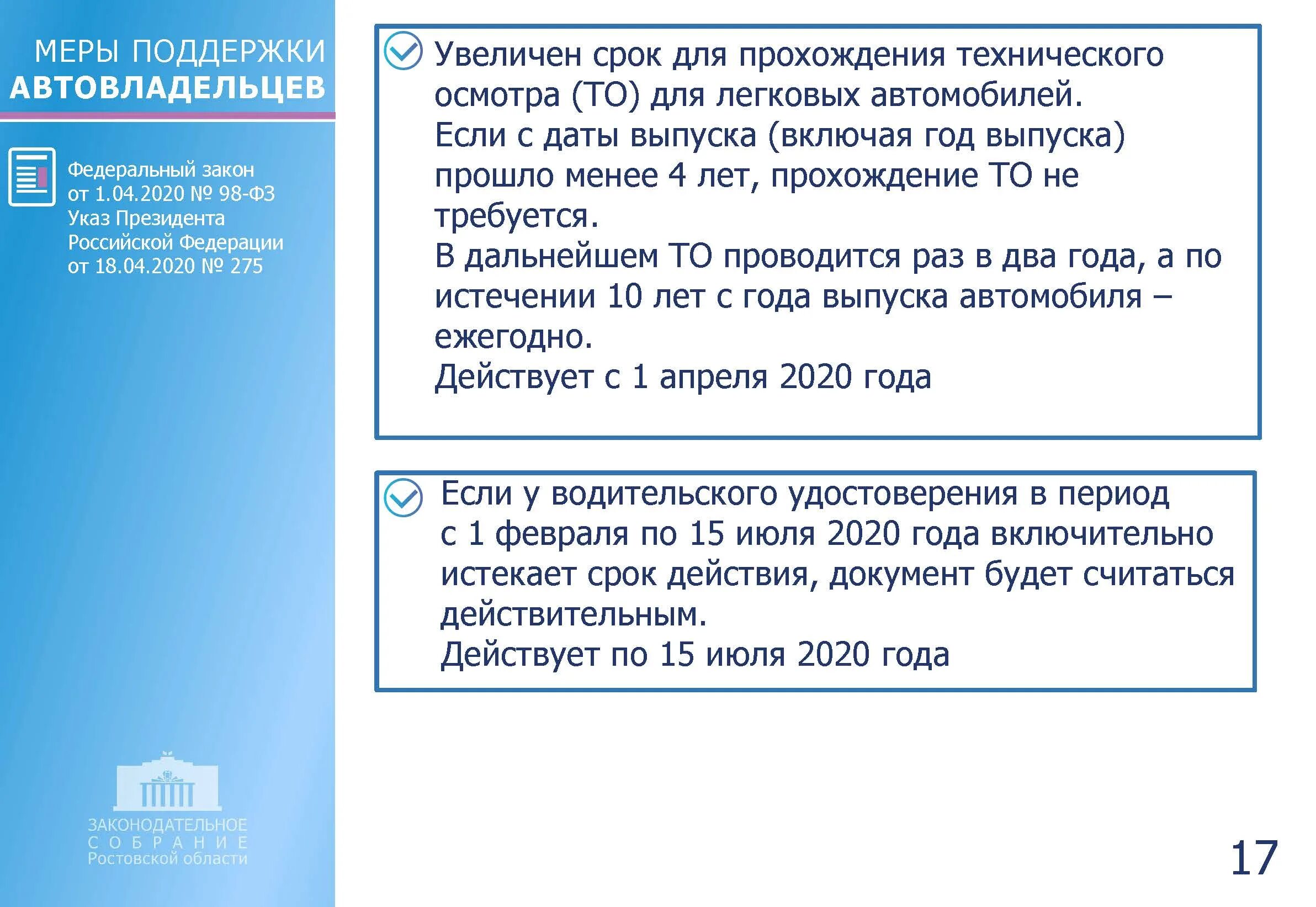 МЕРЫ ПОДДЕРЖКИ
АВТОВЛАДЕЛЬЦЕВ

Федеральный закон от 1.04.2020 № 98-ФЗ
Указ Президента Российской Федерации от 18.04.2020 № 275

ЗАКОНОДАТЕЛЬНОЕ
СОБРАНИЕ
Ростовской области

Увеличен срок для прохождения технического осмотра (ТО) для легковых автомобилей.
Если с даты выпуска (включая год выпуска) прошло менее 4 лет, прохождение ТО не требуется.
В дальнейшем ТО проводится раз в два года, а по истечении 10 лет с года выпуска автомобиля – ежегодно.
Действует с 1 апреля 2020 года

Если у водительского удостоверения в период с 1 февраля по 15 июля 2020 года включительно истекает срок действия, документ будет считаться действительным.
Действует по 15 июля 2020 года

17